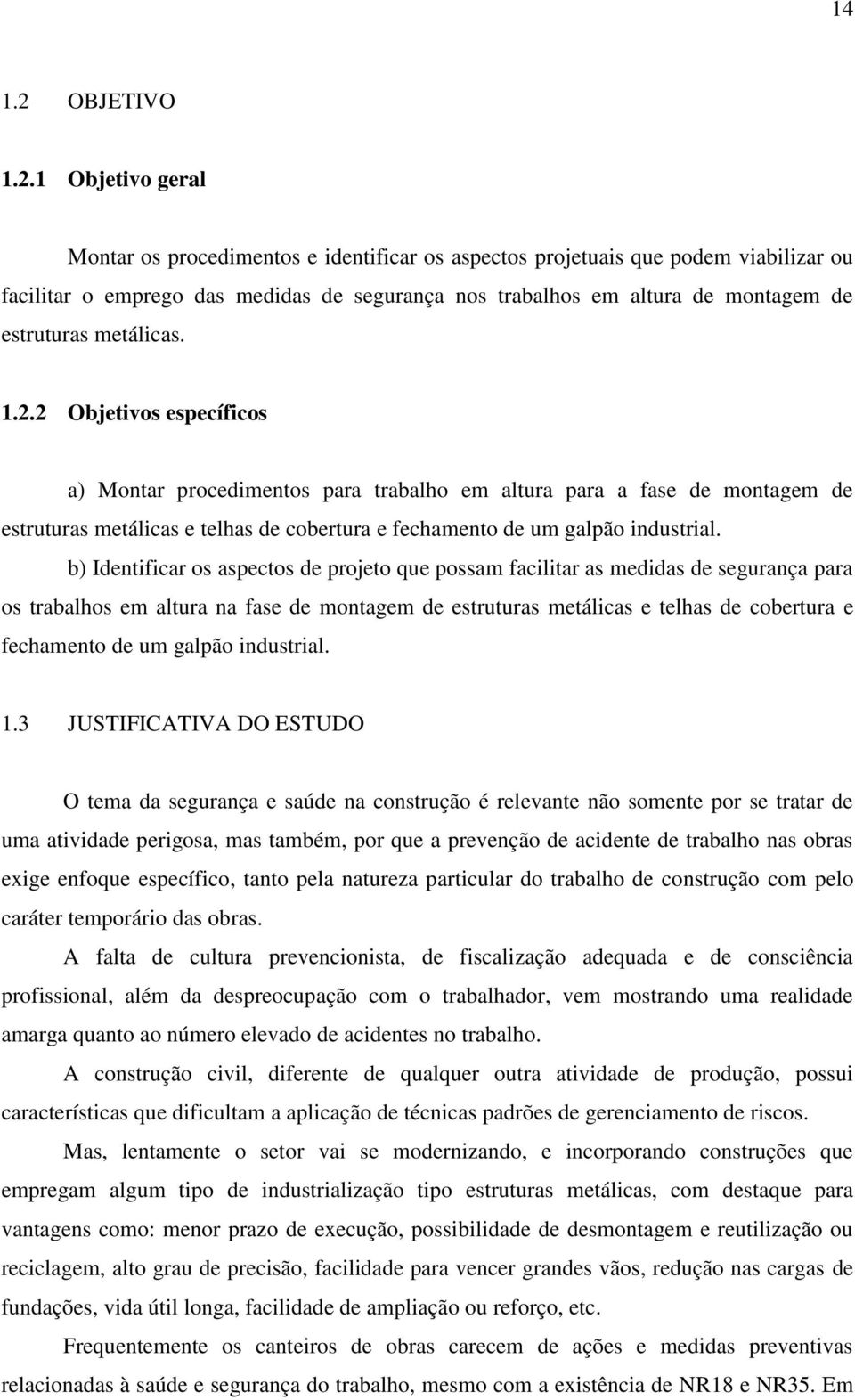 14

1.2 OBJETIVO

1.2.1 Objetivo geral

Montar os procedimentos e identificar os aspectos projetuais que podem viabilizar ou facilitar o emprego das medidas de segurança nos trabalhos em altura de montagem de estruturas metálicas.

1.2.2 Objetivos específicos

a) Montar procedimentos para trabalho em altura para a fase de montagem de estruturas metálicas e telhas de cobertura e fechamento de um galpão industrial.

b) Identificar os aspectos de projeto que possam facilitar as medidas de segurança para os trabalhos em altura na fase de montagem de estruturas metálicas e telhas de cobertura e fechamento de um galpão industrial.

1.3 JUSTIFICATIVA DO ESTUDO

O tema da segurança e saúde na construção é relevante não somente por se tratar de uma atividade perigosa, mas também, por que a prevenção de acidente de trabalho nas obras exige enfoque específico, tanto pela natureza particular do trabalho de construção com pelo caráter temporário das obras.

A falta de cultura prevencionista, de fiscalização adequada e de consciência profissional, além da despreocupação com o trabalhador, vem mostrando uma realidade amarga quanto ao número elevado de acidentes no trabalho.

A construção civil, diferente de qualquer outra atividade de produção, possui características que dificultam a aplicação de técnicas padrões de gerenciamento de riscos.

Mas, lentamente o setor vai se modernizando, e incorporando construções que empregam algum tipo de industrialização tipo estruturas metálicas, com destaque para vantagens como: menor prazo de execução, possibilidade de desmontagem e reutilização ou reciclagem, alto grau de precisão, facilidade para vencer grandes vãos, redução nas cargas de fundações, vida útil longa, facilidade de ampliação ou reforço, etc.

Frequentemente os canteiros de obras carecem de ações e medidas preventivas relacionadas à saúde e segurança do trabalho, mesmo com a existência de NR18 e NR35. Em